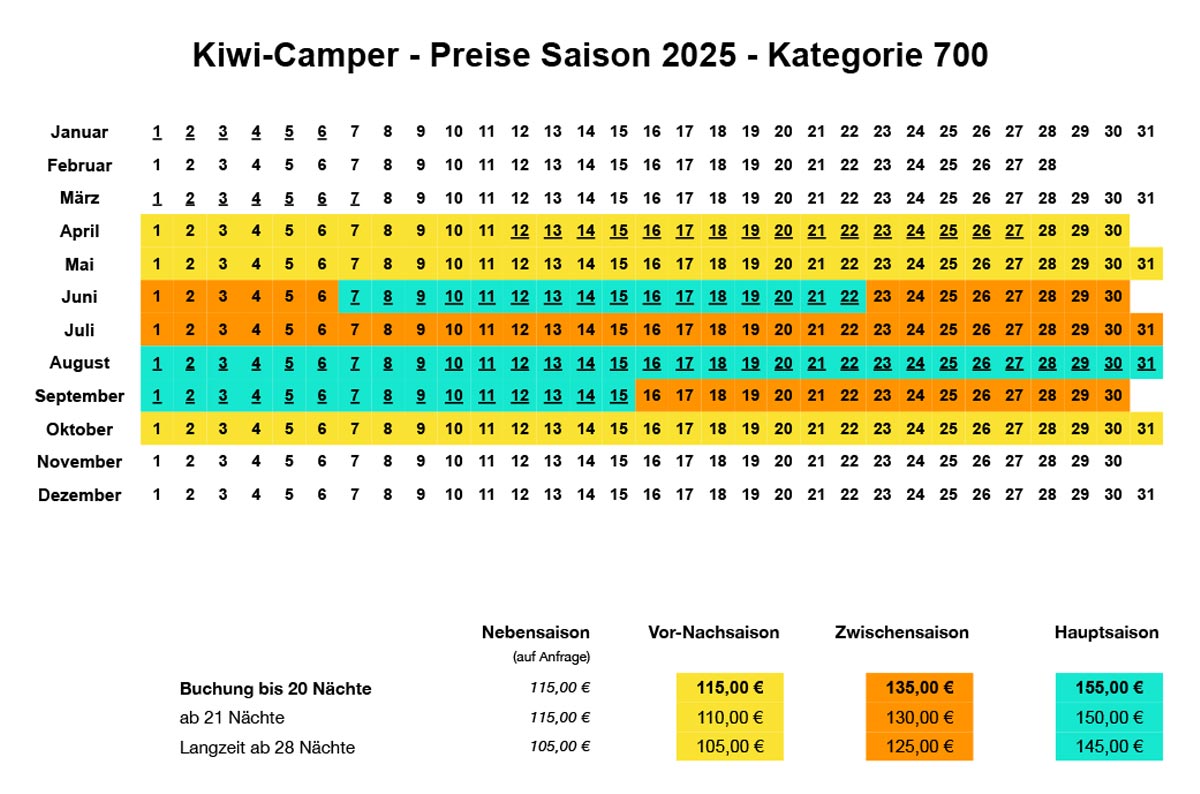 Kiwi-Camper - Preise Saison 2025 - Kategorie 700

| | | | | | | | | | | | | | | | | | | | | | | | | | | | | | | | |
|---|---|---|---|---|---|---|---|---|---|---|---|---|---|---|---|---|---|---|---|---|---|---|---|---|---|---|---|---|---|---|---|
| Januar | 1 | 2 | 3 | 4 | 5 | 6 | 7 | 8 | 9 | 10 | 11 | 12 | 13 | 14 | 15 | 16 | 17 | 18 | 19 | 20 | 21 | 22 | 23 | 24 | 25 | 26 | 27 | 28 | 29 | 30 | 31 |
| Februar | 1 | 2 | 3 | 4 | 5 | 6 | 7 | 8 | 9 | 10 | 11 | 12 | 13 | 14 | 15 | 16 | 17 | 18 | 19 | 20 | 21 | 22 | 23 | 24 | 25 | 26 | 27 | 28 | | | |
| März | 1 | 2 | 3 | 4 | 5 | 6 | 7 | 8 | 9 | 10 | 11 | 12 | 13 | 14 | 15 | 16 | 17 | 18 | 19 | 20 | 21 | 22 | 23 | 24 | 25 | 26 | 27 | 28 | 29 | 30 | 31 |
| April | 1 | 2 | 3 | 4 | 5 | 6 | 7 | 8 | 9 | 10 | 11 | 12 | 13 | 14 | 15 | 16 | 17 | 18 | 19 | 20 | 21 | 22 | 23 | 24 | 25 | 26 | 27 | 28 | 29 | 30 | |
| Mai | 1 | 2 | 3 | 4 | 5 | 6 | 7 | 8 | 9 | 10 | 11 | 12 | 13 | 14 | 15 | 16 | 17 | 18 | 19 | 20 | 21 | 22 | 23 | 24 | 25 | 26 | 27 | 28 | 29 | 30 | 31 |
| Juni | 1 | 2 | 3 | 4 | 5 | 6 | 7 | 8 | 9 | 10 | 11 | 12 | 13 | 14 | 15 | 16 | 17 | 18 | 19 | 20 | 21 | 22 | 23 | 24 | 25 | 26 | 27 | 28 | 29 | 30 | |
| Juli | 1 | 2 | 3 | 4 | 5 | 6 | 7 | 8 | 9 | 10 | 11 | 12 | 13 | 14 | 15 | 16 | 17 | 18 | 19 | 20 | 21 | 22 | 23 | 24 | 25 | 26 | 27 | 28 | 29 | 30 | 31 |
| August | 1 | 2 | 3 | 4 | 5 | 6 | 7 | 8 | 9 | 10 | 11 | 12 | 13 | 14 | 15 | 16 | 17 | 18 | 19 | 20 | 21 | 22 | 23 | 24 | 25 | 26 | 27 | 28 | 29 | 30 | 31 |
| September | 1 | 2 | 3 | 4 | 5 | 6 | 7 | 8 | 9 | 10 | 11 | 12 | 13 | 14 | 15 | 16 | 17 | 18 | 19 | 20 | 21 | 22 | 23 | 24 | 25 | 26 | 27 | 28 | 29 | 30 | |
| Oktober | 1 | 2 | 3 | 4 | 5 | 6 | 7 | 8 | 9 | 10 | 11 | 12 | 13 | 14 | 15 | 16 | 17 | 18 | 19 | 20 | 21 | 22 | 23 | 24 | 25 | 26 | 27 | 28 | 29 | 30 | 31 |
| November | 1 | 2 | 3 | 4 | 5 | 6 | 7 | 8 | 9 | 10 | 11 | 12 | 13 | 14 | 15 | 16 | 17 | 18 | 19 | 20 | 21 | 22 | 23 | 24 | 25 | 26 | 27 | 28 | 29 | 30 | |
| Dezember | 1 | 2 | 3 | 4 | 5 | 6 | 7 | 8 | 9 | 10 | 11 | 12 | 13 | 14 | 15 | 16 | 17 | 18 | 19 | 20 | 21 | 22 | 23 | 24 | 25 | 26 | 27 | 28 | 29 | 30 | 31 |

| | Nebensaison (auf Anfrage) | Vor-Nachsaison | Zwischensaison | Hauptsaison |
|---|---|---|---|---|
| Buchung bis 20 Nächte | 115,00 € | 115,00 € | 135,00 € | 155,00 € |
| ab 21 Nächte | 115,00 € | 110,00 € | 130,00 € | 150,00 € |
| Langzeit ab 28 Nächte | 105,00 € | 105,00 € | 125,00 € | 145,00 € |